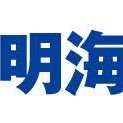 明海